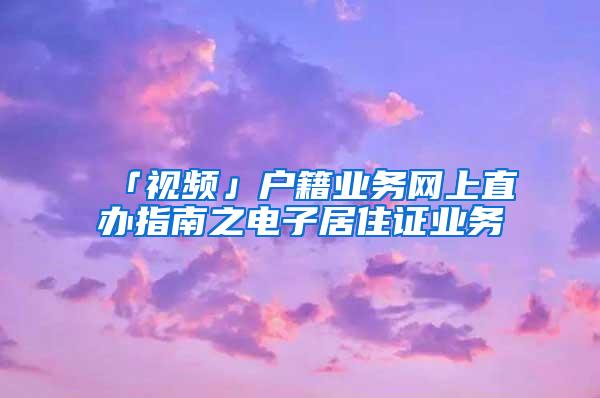 「视频」户籍业务网上直办指南之电子居住证业务